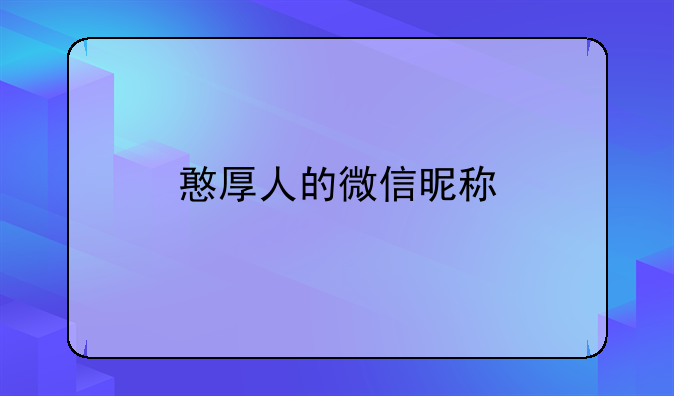 憨厚人的微信昵称